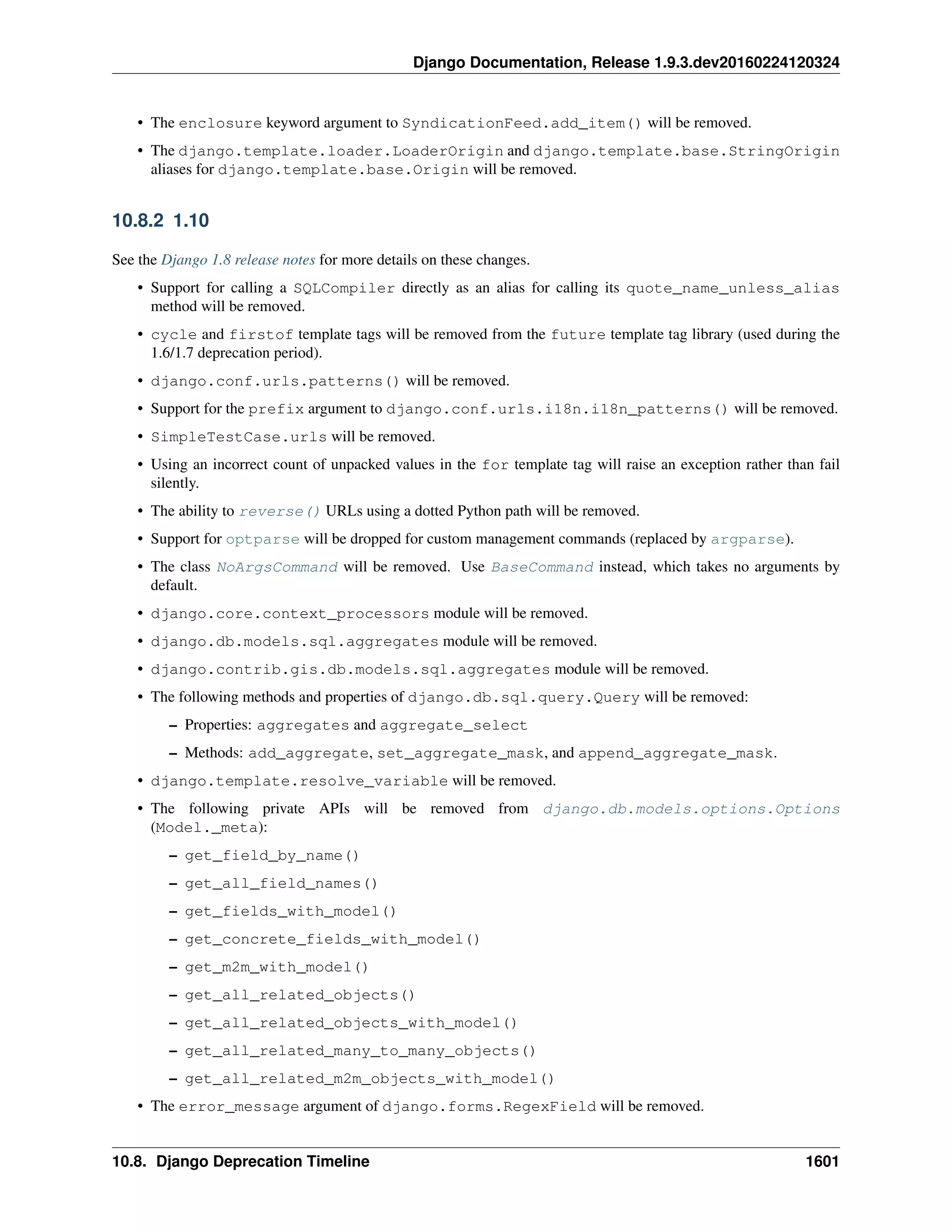 Django Documentation, Release 1.9.3.dev20160224120324

• The enclosure keyword argument to SyndicationFeed.add_item() will be removed.

• The django.template.loader.LoaderOrigin and django.template.base.StringOrigin aliases for django.template.base.Origin will be removed.

10.8.2 1.10

See the Django 1.8 release notes for more details on these changes.

• Support for calling a SQLCompiler directly as an alias for calling its quote_name_unless_alias method will be removed.

• cycle and firstof template tags will be removed from the future template tag library (used during the 1.6/1.7 deprecation period).

• django.conf.urls.patterns() will be removed.

• Support for the prefix argument to django.conf.urls.i18n.i18n_patterns() will be removed.

• SimpleTestCase.urls will be removed.

• Using an incorrect count of unpacked values in the for template tag will raise an exception rather than fail silently.

• The ability to reverse() URLs using a dotted Python path will be removed.

• Support for optparse will be dropped for custom management commands (replaced by argparse).

• The class NoArgsCommand will be removed. Use BaseCommand instead, which takes no arguments by default.

• django.core.context_processors module will be removed.

• django.db.models.sql.aggregates module will be removed.

• django.contrib.gis.db.models.sql.aggregates module will be removed.

• The following methods and properties of django.db.sql.query.Query will be removed:

– Properties: aggregates and aggregate_select

– Methods: add_aggregate, set_aggregate_mask, and append_aggregate_mask.

• django.template.resolve_variable will be removed.

• The following private APIs will be removed from django.db.models.options.Options (Model._meta):

– get_field_by_name()

– get_all_field_names()

– get_fields_with_model()

– get_concrete_fields_with_model()

– get_m2m_with_model()

– get_all_related_objects()

– get_all_related_objects_with_model()

– get_all_related_many_to_many_objects()

– get_all_related_m2m_objects_with_model()

• The error_message argument of django.forms.RegexField will be removed.

10.8. Django Deprecation Timeline 1601